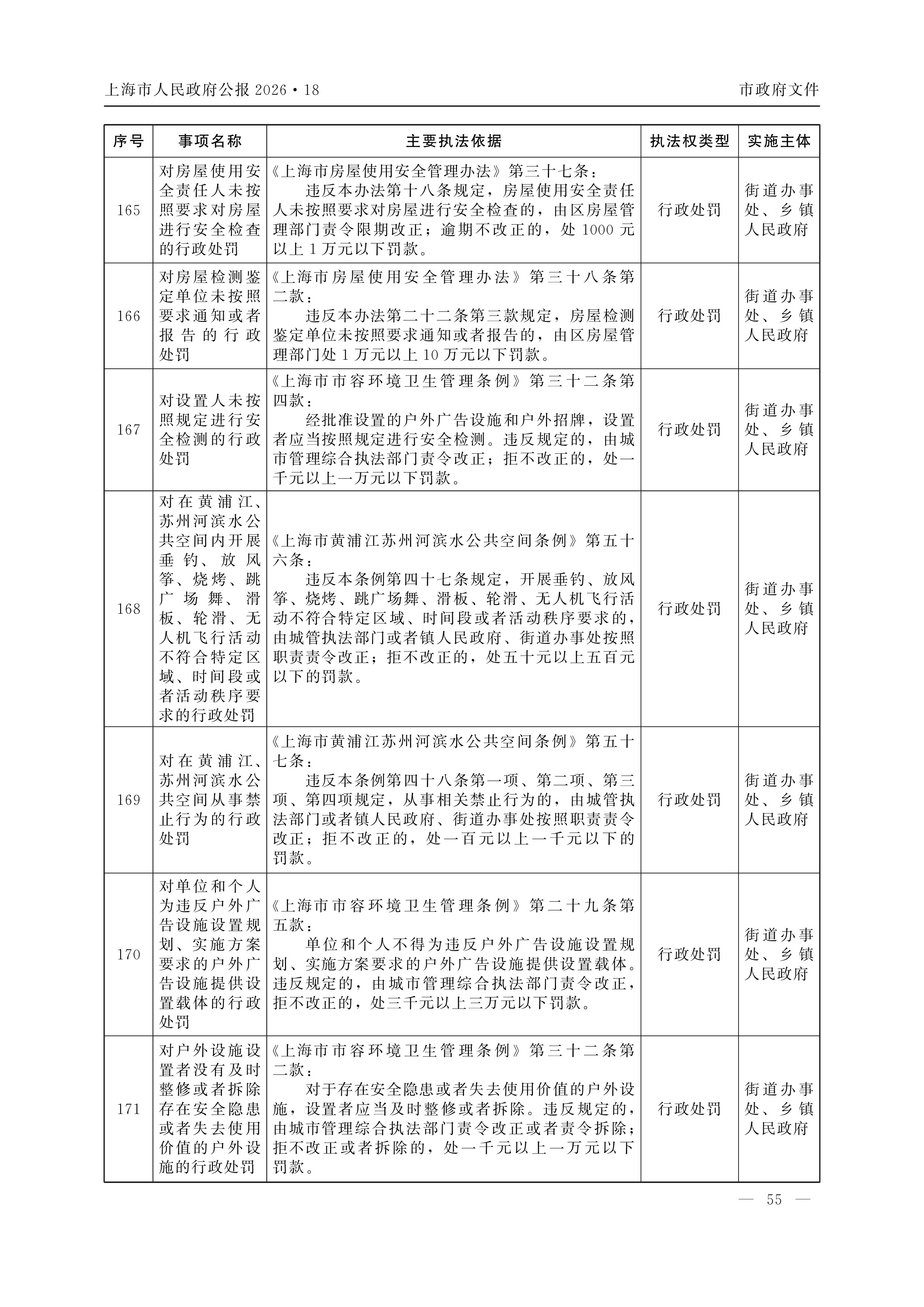 上海市人民政府公报2026·18 市政府文件

| 序号 | 事项名称 | 主要执法依据 | 执法权类型 | 实施主体 |
|---|---|---|---|---|
| 165 | 对房屋使用安全责任人未按照要求对房屋进行安全检查的行政处罚 | 《上海市房屋使用安全管理办法》第三十七条：违反本办法第十八条规定，房屋使用安全责任人未按照要求对房屋进行安全检查的，由区房屋管理部门责令限期改正；逾期不改正的，处1000元以上1万元以下罚款。 | 行政处罚 | 街道办事处、乡镇人民政府 |
| 166 | 对房屋检测鉴定单位未按照要求通知或者报告的行政处罚 | 《上海市房屋使用安全管理办法》第三十八条第二款：违反本办法第二十二条第三款规定，房屋检测鉴定单位未按照要求通知或者报告的，由区房屋管理部门处1万元以上10万元以下罚款。 | 行政处罚 | 街道办事处、乡镇人民政府 |
| 167 | 对设置人未按照规定进行安全检测的行政处罚 | 《上海市市容环境卫生管理条例》第三十二条第四款：经批准设置的户外广告设施和户外招牌，设置者应当按照规定进行安全检测。违反规定的，由城市管理综合执法部门责令改正；拒不改正的，处一千元以上一万元以下罚款。 | 行政处罚 | 街道办事处、乡镇人民政府 |
| 168 | 对在黄浦江、苏州河滨水公共空间内开展垂钓、放风筝、烧烤、跳广场舞、滑板、轮滑、无人机飞行活动不符合特定区域、时间段或者活动秩序要求的行政处罚 | 《上海市黄浦江苏州河滨水公共空间条例》第五十六条：违反本条例第四十七条规定，开展垂钓、放风筝、烧烤、跳广场舞、滑板、轮滑、无人机飞行活动不符合特定区域、时间段或者活动秩序要求的，由城管执法部门或者镇人民政府、街道办事处按照职责责令改正；拒不改正的，处五十元以上五百元以下的罚款。 | 行政处罚 | 街道办事处、乡镇人民政府 |
| 169 | 对在黄浦江、苏州河滨水公共空间从事禁止行为的行政处罚 | 《上海市黄浦江苏州河滨水公共空间条例》第五十七条：违反本条例第四十八条第一项、第二项、第三项、第四项规定，从事相关禁止行为的，由城管执法部门或者镇人民政府、街道办事处按照职责责令改正；拒不改正的，处一百元以上一千元以下的罚款。 | 行政处罚 | 街道办事处、乡镇人民政府 |
| 170 | 对单位和个人为违反户外广告设施设置规划、实施方案要求的户外广告设施提供设置载体的行政处罚 | 《上海市市容环境卫生管理条例》第二十九条第五款：单位和个人不得为违反户外广告设施设置规划、实施方案要求的户外广告设施提供设置载体。违反规定的，由城市管理综合执法部门责令改正，拒不改正的，处三千元以上三万元以下罚款。 | 行政处罚 | 街道办事处、乡镇人民政府 |
| 171 | 对户外设施设置者没有及时整修或者拆除存在安全隐患或者失去使用价值的户外设施的行政处罚 | 《上海市市容环境卫生管理条例》第三十二条第二款：对于存在安全隐患或者失去使用价值的户外设施，设置者应当及时整修或者拆除。违反规定的，由城市管理综合执法部门责令改正或者责令拆除；拒不改正或者拆除的，处一千元以上一万元以下罚款。 | 行政处罚 | 街道办事处、乡镇人民政府 |

— 55 —